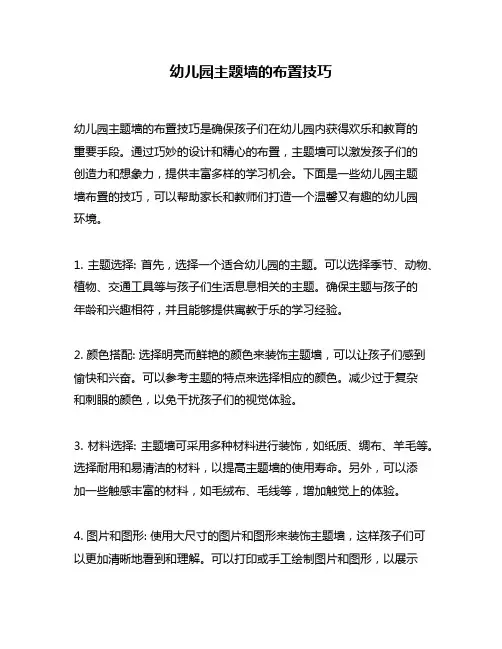 幼儿园主题墙的布置技巧

幼儿园主题墙的布置技巧是确保孩子们在幼儿园内获得欢乐和教育的重要手段。通过巧妙的设计和精心的布置，主题墙可以激发孩子们的创造力和想象力，提供丰富多样的学习机会。下面是一些幼儿园主题墙布置的技巧，可以帮助家长和教师们打造一个温馨又有趣的幼儿园环境。

1. 主题选择: 首先，选择一个适合幼儿园的主题。可以选择季节、动物、植物、交通工具等与孩子们生活息息相关的主题。确保主题与孩子的年龄和兴趣相符，并且能够提供寓教于乐的学习经验。

2. 颜色搭配: 选择明亮而鲜艳的颜色来装饰主题墙，可以让孩子们感到愉快和兴奋。可以参考主题的特点来选择相应的颜色。减少过于复杂和刺眼的颜色，以免干扰孩子们的视觉体验。

3. 材料选择: 主题墙可采用多种材料进行装饰，如纸质、绸布、羊毛等。选择耐用和易清洁的材料，以提高主题墙的使用寿命。另外，可以添加一些触感丰富的材料，如毛绒布、毛线等，增加触觉上的体验。

4. 图片和图形: 使用大尺寸的图片和图形来装饰主题墙，这样孩子们可以更加清晰地看到和理解。可以打印或手工绘制图片和图形，以展示